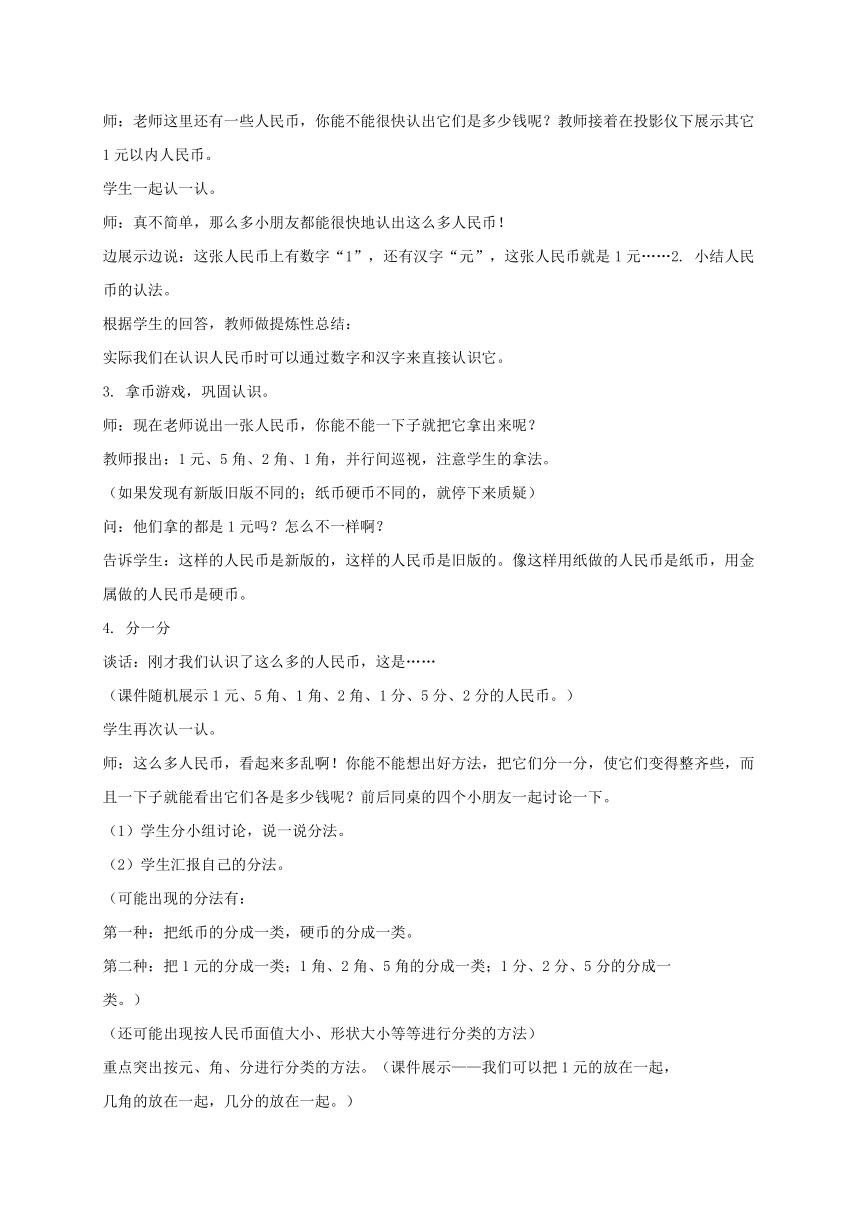 师：老师这里还有一些人民币，你能不能很快认出它们是多少钱呢？教师接着在投影仪下展示其它1元以内人民币。

学生一起认一认。

师：真不简单，那么多小朋友都能很快地认出这么多人民币！

边展示边说：这张人民币上有数字“1”，还有汉字“元”，这张人民币就是1元……2. 小结人民币的认法。

根据学生的回答，教师做提炼性总结：

实际我们在认识人民币时可以通过数字和汉字来直接认识它。

3. 拿币游戏，巩固认识。

师：现在老师说出一张人民币，你能不能一下子就把它拿出来呢？

教师报出：1元、5角、2角、1角，并行间巡视，注意学生的拿法。

（如果发现有新版旧版不同的；纸币硬币不同的，就停下来质疑）

问：他们拿的都是1元吗？怎么不一样啊？

告诉学生：这样的人民币是新版的，这样的人民币是旧版的。像这样用纸做的人民币是纸币，用金属做的人民币是硬币。

4. 分一分

谈话：刚才我们认识了这么多的人民币，这是……

（课件随机展示1元、5角、1角、2角、1分、5分、2分的人民币。）

学生再次认一认。

师：这么多人民币，看起来多乱啊！你能不能想出好方法，把它们分一分，使它们变得整齐些，而且一下子就能看出它们各是多少钱呢？前后同桌的四个小朋友一起讨论一下。

（1）学生分小组讨论，说一说分法。

（2）学生汇报自己的分法。

（可能出现的分法有：

第一种：把纸币的分成一类，硬币的分成一类。

第二种：把1元的分成一类；1角、2角、5角的分成一类；1分、2分、5分的分成一类。）

（还可能出现按人民币面值大小、形状大小等等进行分类的方法）

重点突出按元、角、分进行分类的方法。（课件展示——我们可以把1元的放在一起，几角的放在一起，几分的放在一起。）